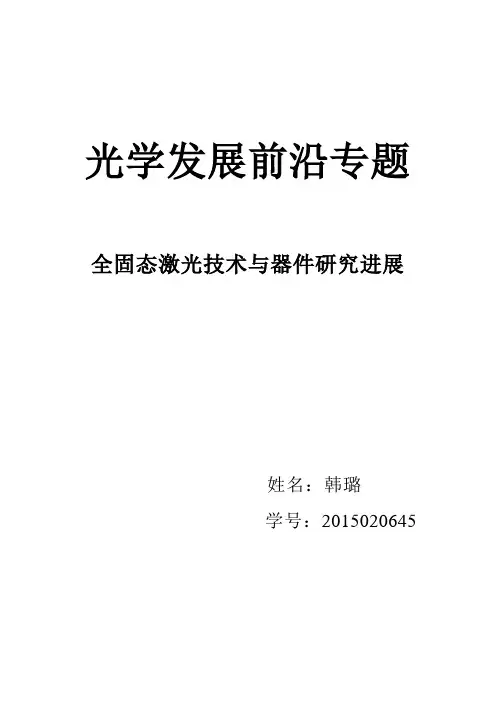 光学发展前沿专题

全固态激光技术与器件研究进展

姓名：韩璐

学号：2015020645